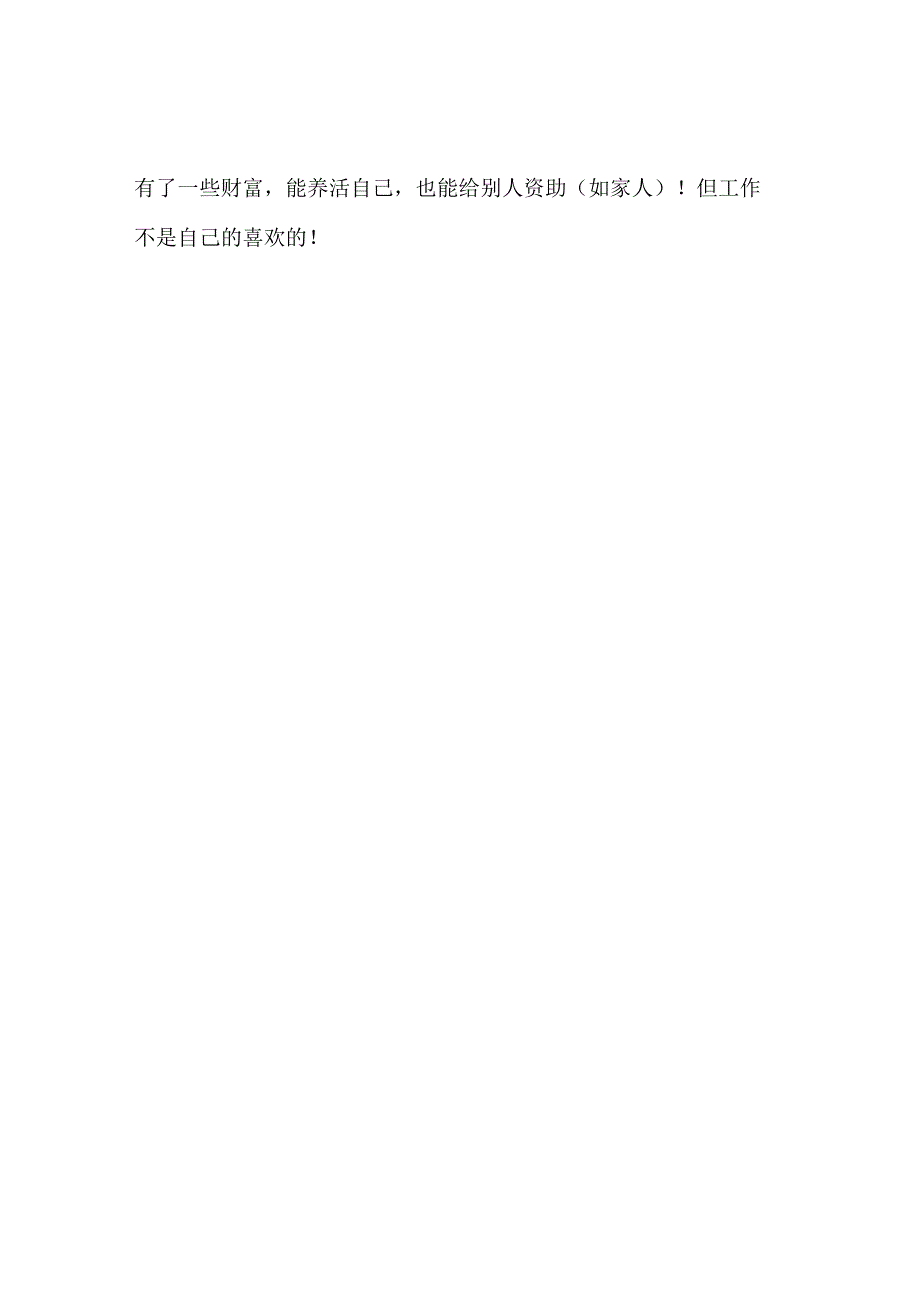 有了一些财富，能养活自己，也能给别人资助（如家人）！但工作不是自己的喜欢的！